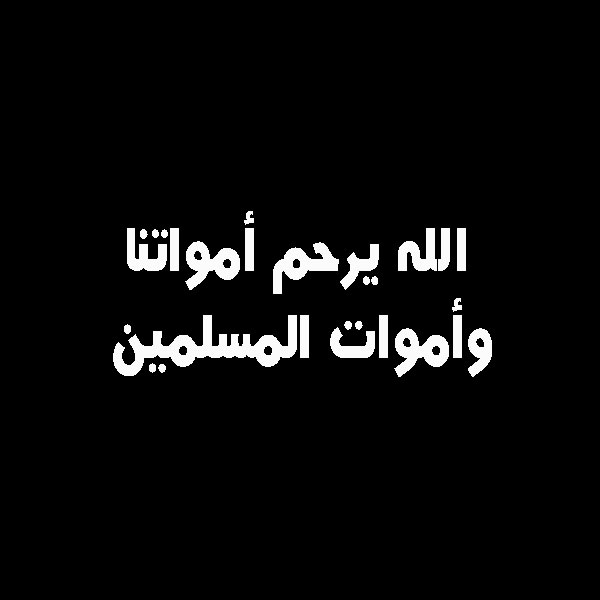 الله يرحم أمواتنا
وأموات المسلمين